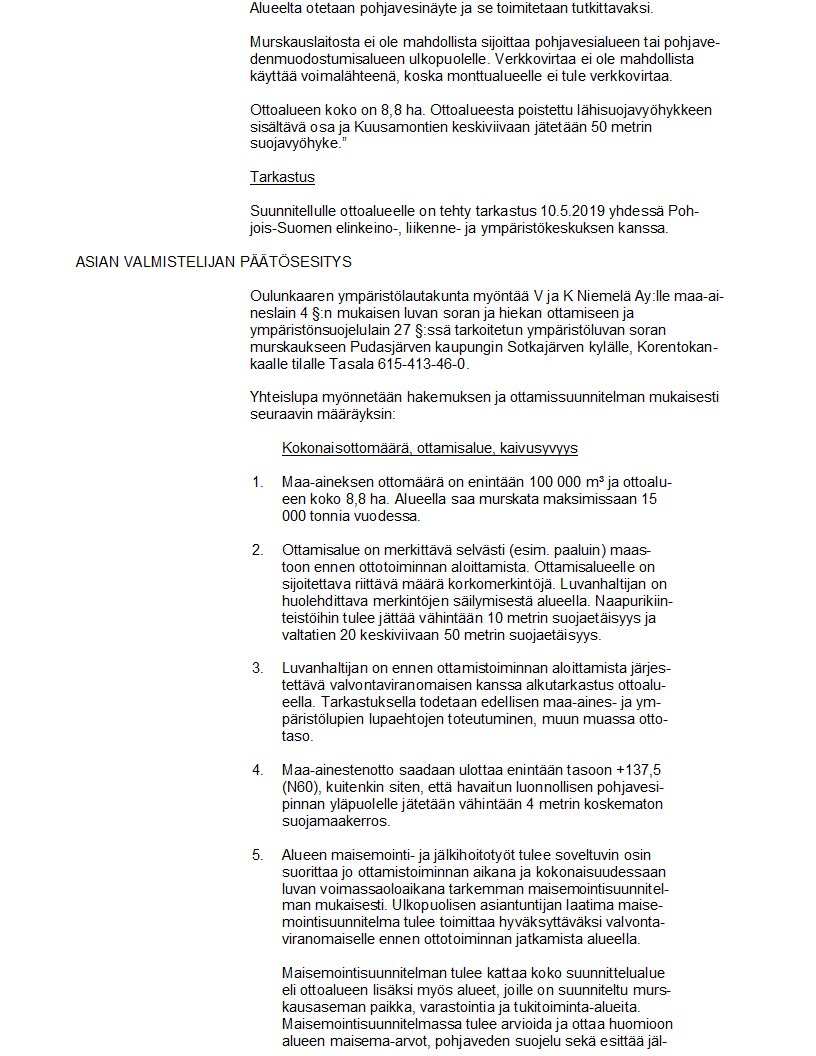 Alueelta otetaan pohjavesinäyte ja se toimitetaan tutkittavaksi.

Murskauslaitosta ei ole mahdollista sijoittaa pohjavesialueen tai pohjavedenmuodostumisalueen ulkopuolelle. Verkkovirtaa ei ole mahdollista käyttää voimalähteenä, koska monttualueelle ei tule verkkovirtaa.

Ottoalueen koko on 8,8 ha. Ottoalueesta poistettu lähisuojavyöhykkeen sisältävä osa ja Kuusamontien keskiviivaan jätetään 50 metrin suojavyöhyke."

Tarkastus

Suunnitellulle ottoalueelle on tehty tarkastus 10.5.2019 yhdessä Pohjois-Suomen elinkeino-, liikenne- ja ympäristökeskuksen kanssa.

ASIAN VALMISTELIJAN PÄÄTÖSESITYS

Oulunkaaren ympäristölautakunta myöntää V ja K Niemelä Ay:lle maa-aineslain 4 §:n mukaisen luvan soran ja hiekan ottamiseen ja ympäristönsuojelulain 27 §:ssä tarkoitetun ympäristöluvan soran murskaukseen Pudasjärven kaupungin Sotkajärven kylälle, Korentokankaalle tilalle Tasala 615-413-46-0.

Yhteislupa myönnetään hakemuksen ja ottamissuunnitelman mukaisesti seuraavin määräyksin:

Kokonaisottomäärä, ottamisalue, kaivusyvyys

1. Maa-aineksen ottomäärä on enintään 100 000 m³ ja ottoalueen koko 8,8 ha. Alueella saa murskata maksimissaan 15 000 tonnia vuodessa.

2. Ottamisalue on merkittävä selvästi (esim. paaluin) maastoon ennen ottotoiminnan aloittamista. Ottamisalueelle on sijoitettava riittävä määrä korkomerkintöjä. Luvanhaltijan on huolehdittava merkintöjen säilymisestä alueella. Naapurikiinteistöihin tulee jättää vähintään 10 metrin suojaetäisyys ja valtatien 20 keskiviivaan 50 metrin suojaetäisyys.

3. Luvanhaltijan on ennen ottamistoiminnan aloittamista järjestettävä valvontaviranomaisen kanssa alkutarkastus ottoalueella. Tarkastuksella todetaan edellisen maa-aines- ja ympäristölupien lupaehtojen toteutuminen, muun muassa ottotaso.

4. Maa-ainestenotto saadaan ulottaa enintään tasoon +137,5 (N60), kuitenkin siten, että havaitun luonnollisen pohjavesipinnan yläpuolelle jätetään vähintään 4 metrin koskematon suojamaakerros.

5. Alueen maisemointi- ja jälkihoitotyöt tulee soveltuvin osin suorittaa jo ottamistoiminnan aikana ja kokonaisuudessaan luvan voimassaoloaikana tarkemman maisemointisuunnitelman mukaisesti. Ulkopuolisen asiantuntijan laatima maisemointisuunnitelma tulee toimittaa hyväksyttäväksi valvontaviranomaiselle ennen ottotoiminnan jatkamista alueella.

Maisemointisuunnitelman tulee kattaa koko suunnittelualue eli ottoalueen lisäksi myös alueet, joille on suunniteltu murskausaseman paikka, varastointia ja tukitoiminta-alueita. Maisemointisuunnitelmassa tulee arvioida ja ottaa huomioon alueen maisema-arvot, pohjaveden suojelu sekä esittää jäl-